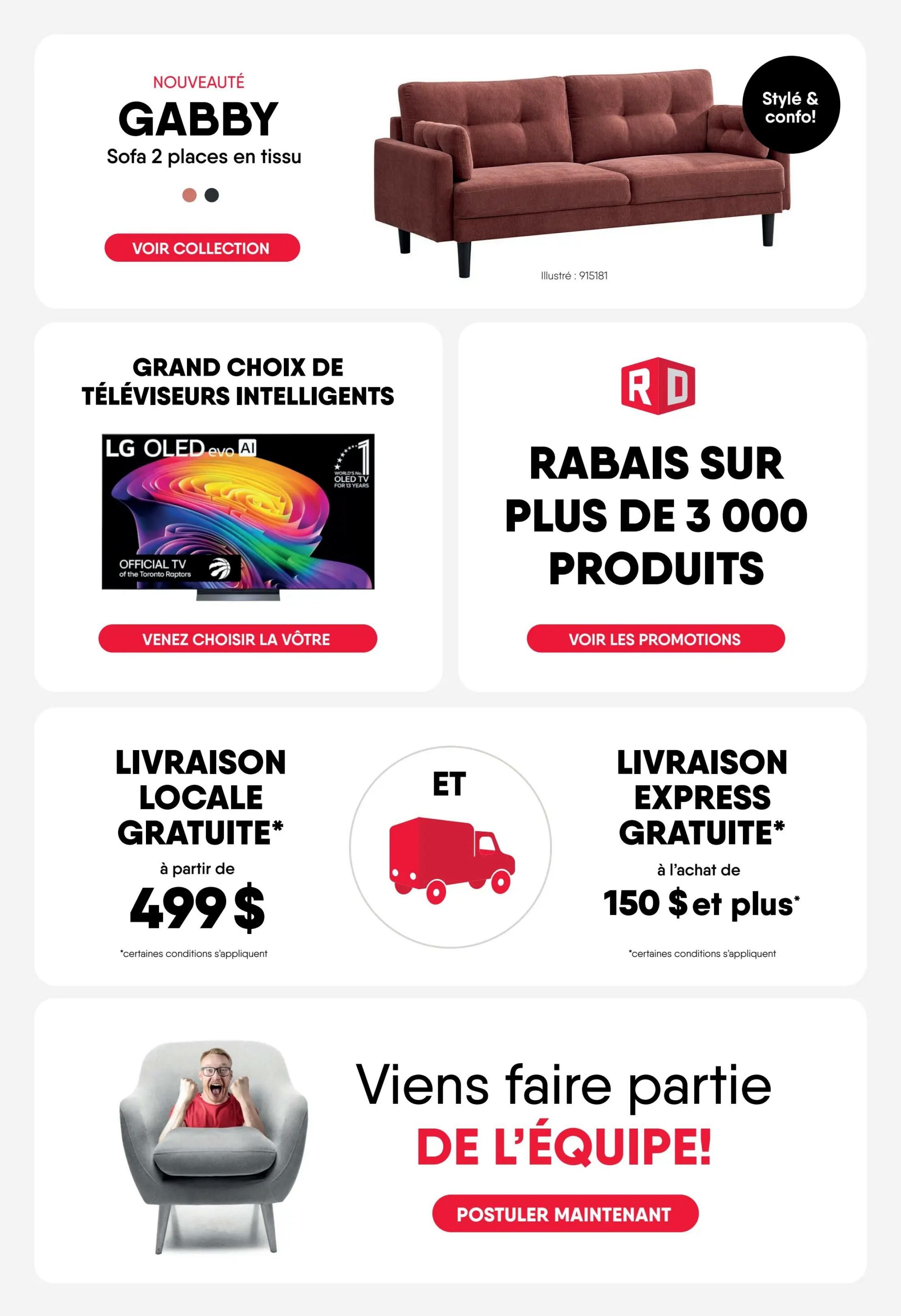 NOUVEAUTÉ
GABBY
Sofa 2 places en tissu

VOIR COLLECTION

Stylé & confo!

Illustré : 915181

GRAND CHOIX DE TÉLÉVISEURS INTELLIGENTS

LG OLED evo AI

1
WORLD'S No. OLED TV FOR 13 YEARS

OFFICIAL TV
of the Toronto Raptors

VENEZ CHOISIR LA VÔTRE

RD

RABAIS SUR PLUS DE 3 000 PRODUITS

VOIR LES PROMOTIONS

LIVRAISON LOCALE GRATUITE*
à partir de
499 $
*certaines conditions s'appliquent

ET

LIVRAISON EXPRESS GRATUITE*
à l'achat de
150 $ et plus*
*certaines conditions s'appliquent

Viens faire partie
DE L'ÉQUIPE!

POSTULER MAINTENANT